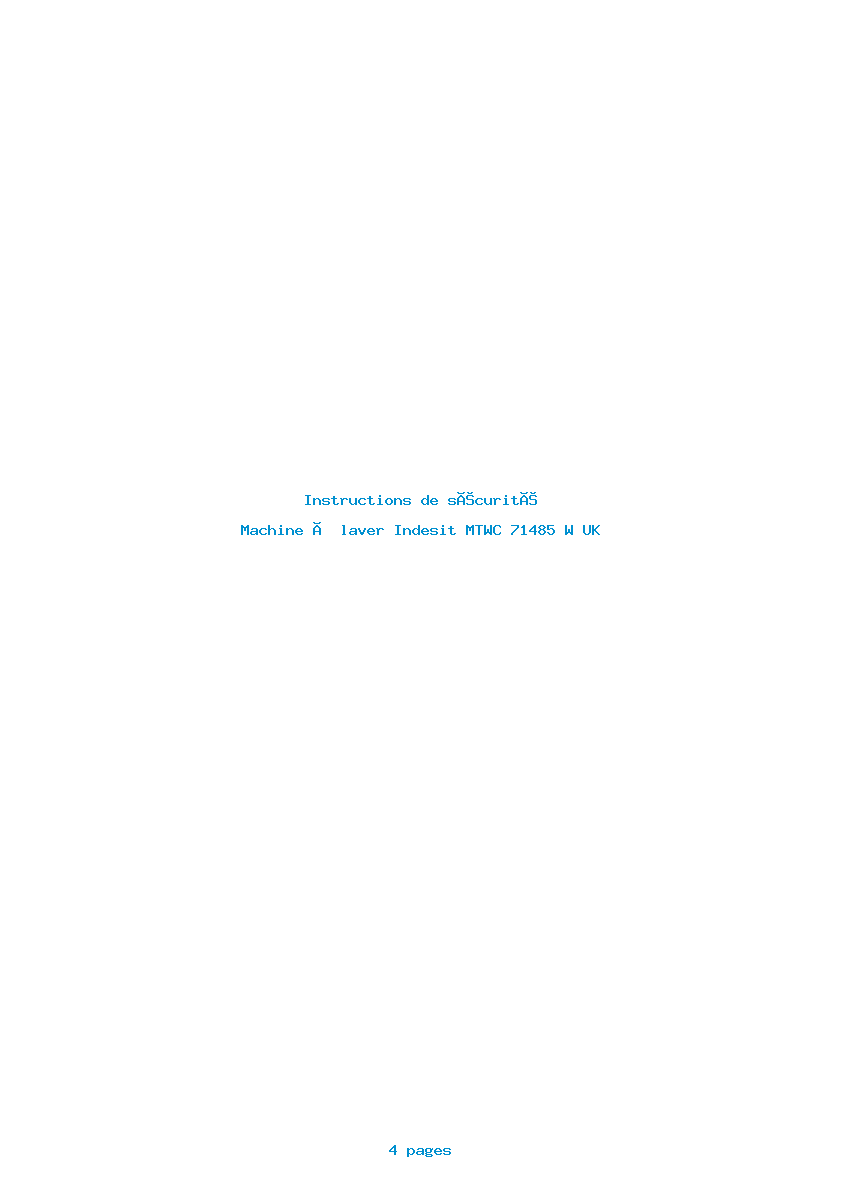 Instructions de sĂŠcuritĂŠ

Machine Ă  laver Indesit MTWC 71485 W UK

4 pages